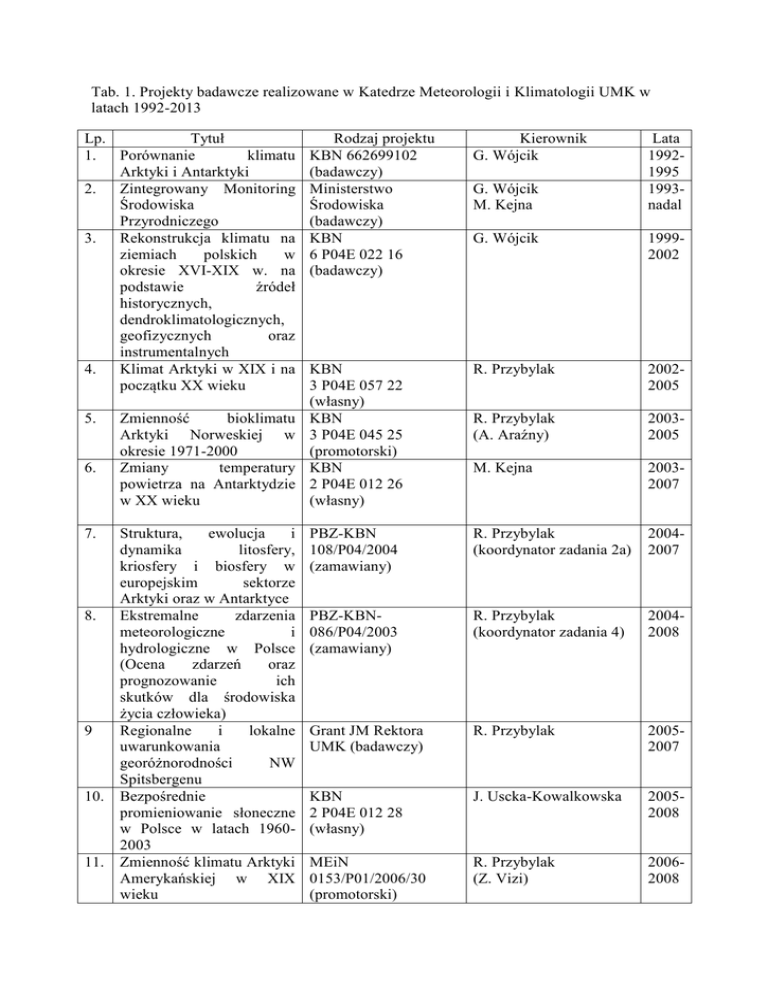 Tab. 1. Projekty badawcze realizowane w Katedrze Meteorologii i Klimatologii UMK w latach 1992-2013

| Lp. | Tytuł | Rodzaj projektu | Kierownik | Lata |
|---|---|---|---|---|
| 1. | Porównanie klimatu Arktyki i Antarktyki | KBN 662699102 (badawczy) | G. Wójcik | 1992-1995 |
| 2. | Zintegrowany Monitoring Środowiska Przyrodniczego | Ministerstwo Środowiska (badawczy) | G. Wójcik M. Kejna | 1993-nadal |
| 3. | Rekonstrukcja klimatu na ziemiach polskich w okresie XVI-XIX w. na podstawie źródeł historycznych, dendroklimatologicznych, geofizycznych oraz instrumentalnych | KBN 6 P04E 022 16 (badawczy) | G. Wójcik | 1999-2002 |
| 4. | Klimat Arktyki w XIX i na początku XX wieku | KBN 3 P04E 057 22 (własny) | R. Przybylak | 2002-2005 |
| 5. | Zmienność bioklimatu Arktyki Norweskiej w okresie 1971-2000 | KBN 3 P04E 045 25 (promotorski) | R. Przybylak (A. Araźny) | 2003-2005 |
| 6. | Zmiany temperatury powietrza na Antarktydzie w XX wieku | KBN 2 P04E 012 26 (własny) | M. Kejna | 2003-2007 |
| 7. | Struktura, ewolucja i dynamika litosfery, kriosfery i biosfery w europejskim sektorze Arktyki oraz w Antarktyce | PBZ-KBN 108/P04/2004 (zamawiany) | R. Przybylak (koordynator zadania 2a) | 2004-2007 |
| 8. | Ekstremalne zdarzenia meteorologiczne i hydrologiczne w Polsce (Ocena zdarzeń oraz prognozowanie ich skutków dla środowiska życia człowieka) | PBZ-KBN-086/P04/2003 (zamawiany) | R. Przybylak (koordynator zadania 4) | 2004-2008 |
| 9 | Regionalne i lokalne uwarunkowania georóżnorodności NW Spitsbergenu | Grant JM Rektora UMK (badawczy) | R. Przybylak | 2005-2007 |
| 10. | Bezpośrednie promieniowanie słoneczne w Polsce w latach 1960-2003 | KBN 2 P04E 012 28 (własny) | J. Uscka-Kowalkowska | 2005-2008 |
| 11. | Zmienność klimatu Arktyki Amerykańskiej w XIX wieku | MEiN 0153/P01/2006/30 (promotorski) | R. Przybylak (Z. Vizi) | 2006-2008 |